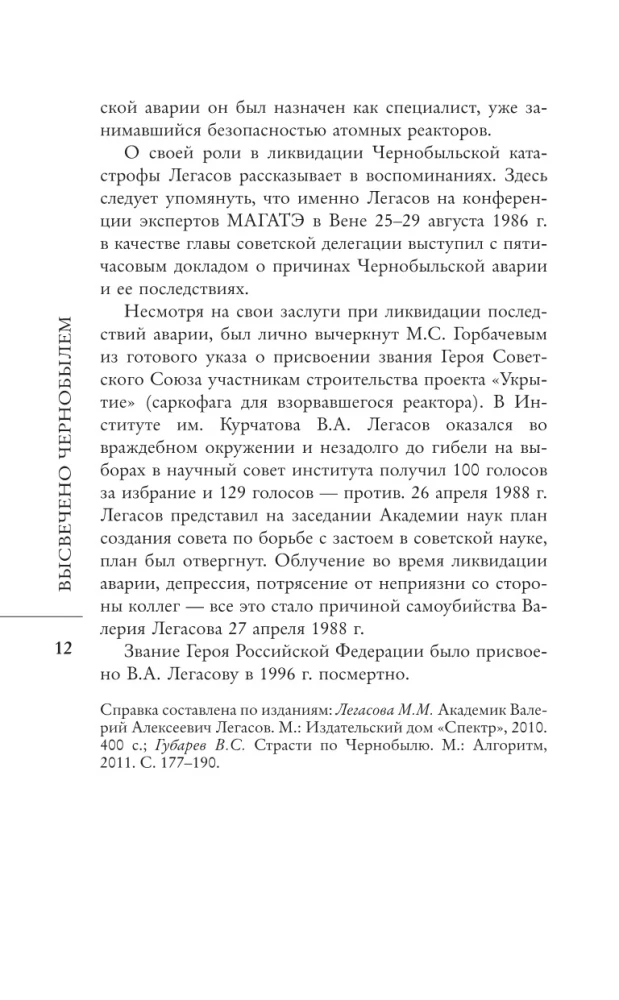 ской аварии он был назначен как специалист, уже занимавшийся безопасностью атомных реакторов.

О своей роли в ликвидации Чернобыльской катастрофы Легасов рассказывает в воспоминаниях. Здесь следует упомянуть, что именно Легасов на конференции экспертов МАГАТЭ в Вене 25–29 августа 1986 г. в качестве главы советской делегации выступил с пятичасовым докладом о причинах Чернобыльской аварии и ее последствиях.

Несмотря на свои заслуги при ликвидации последствий аварии, был лично вычеркнут М.С. Горбачевым из готового указа о присвоении звания Героя Советского Союза участникам строительства проекта «Укрытие» (саркофага для взорвавшегося реактора). В Институте им. Курчатова В.А. Легасов оказался во враждебном окружении и незадолго до гибели на выборах в научный совет института получил 100 голосов за избрание и 129 голосов — против. 26 апреля 1988 г. Легасов представил на заседании Академии наук план создания совета по борьбе с застоем в советской науке, план был отвергнут. Облучение во время ликвидации аварии, депрессия, потрясение от неприязни со стороны коллег — все это стало причиной самоубийства Валерия Легасова 27 апреля 1988 г.

Звание Героя Российской Федерации было присвоено В.А. Легасову в 1996 г. посмертно.

Справка составлена по изданиям: Легасова М.М. Академик Валерий Алексеевич Легасов. М.: Издательский дом «Спектр», 2010. 400 с.; Губарев В.С. Страсти по Чернобылю. М.: Алгоритм, 2011. С. 177–190.

ВЫСВЕЧЕНО ЧЕРНОБЫЛЕМ

12